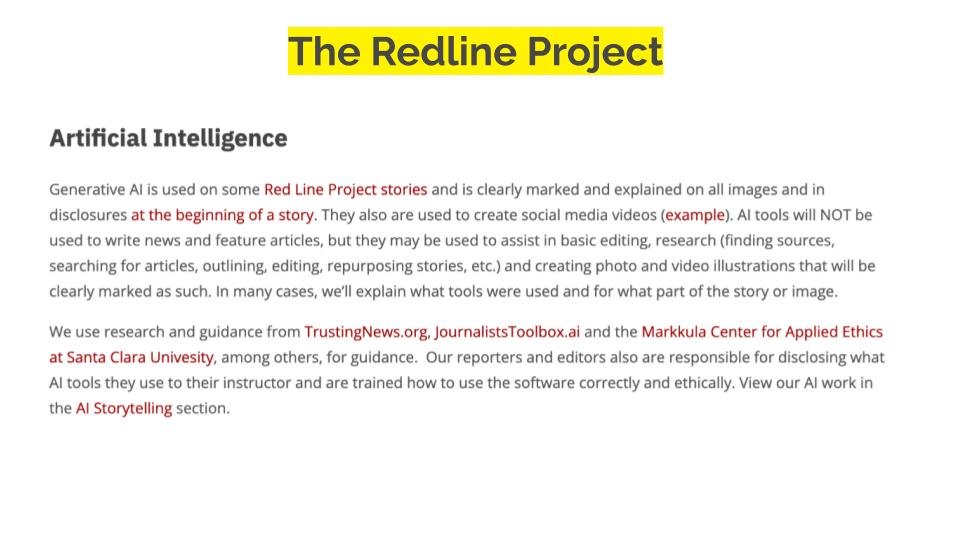 The Redline Project

Artificial Intelligence

Generative AI is used on some Red Line Project stories and is clearly marked and explained on all images and in disclosures at the beginning of a story. They also are used to create social media videos (example). AI tools will NOT be used to write news and feature articles, but they may be used to assist in basic editing, research (finding sources, searching for articles, outlining, editing, repurposing stories, etc.) and creating photo and video illustrations that will be clearly marked as such. In many cases, we'll explain what tools were used and for what part of the story or image.

We use research and guidance from TrustingNews.org, JournalistsToolbox.ai and the Markkula Center for Applied Ethics at Santa Clara Univesity, among others, for guidance. Our reporters and editors also are responsible for disclosing what AI tools they use to their instructor and are trained how to use the software correctly and ethically. View our AI work in the AI Storytelling section.